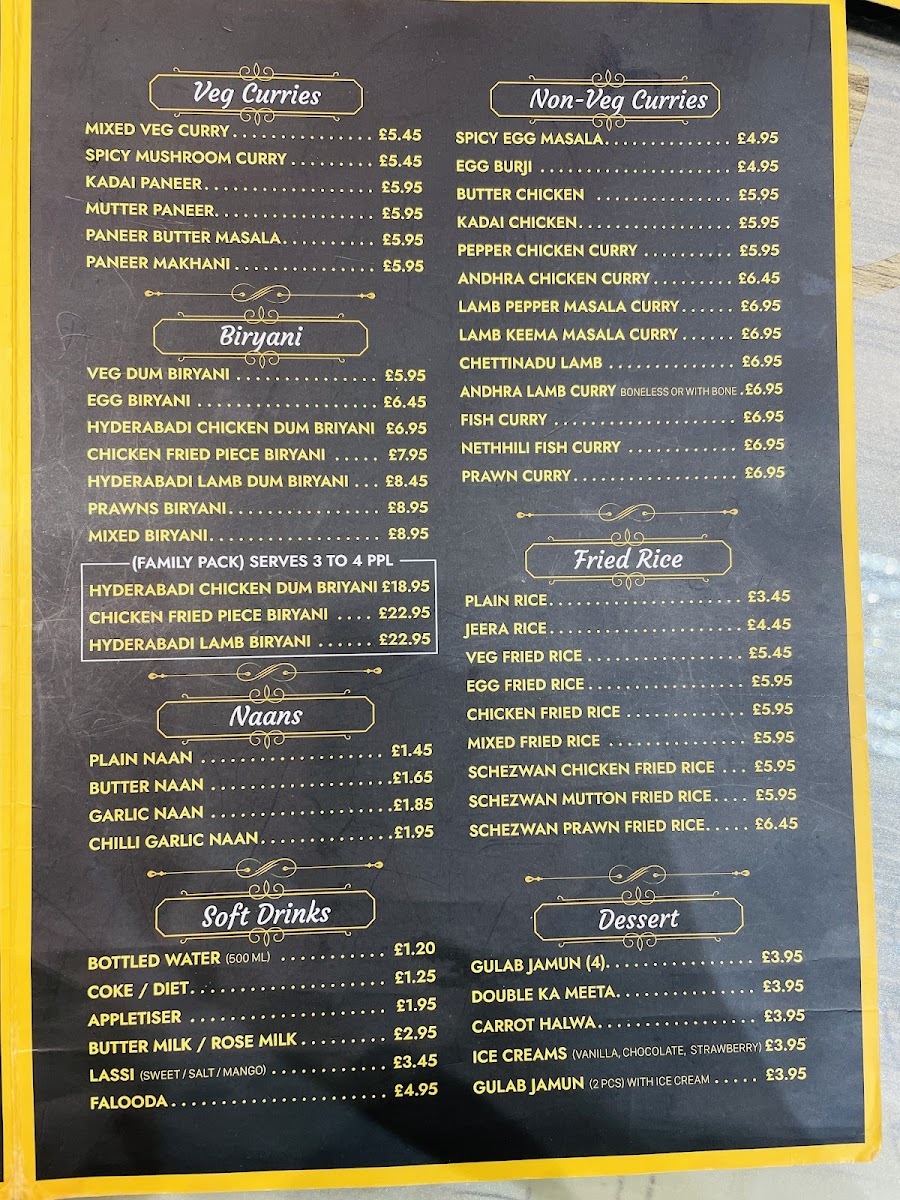 Veg Curries

MIXED VEG CURRY £5.45
SPICY MUSHROOM CURRY £5.45
KADAI PANEER £5.95
MUTTER PANEER £5.95
PANEER BUTTER MASALA £5.95
PANEER MAKHANI £5.95

Biryani

VEG DUM BIRYANI £5.95
EGG BIRYANI £6.45
HYDERABADI CHICKEN DUM BRIYANI £6.95
CHICKEN FRIED PIECE BIRYANI £7.95
HYDERABADI LAMB DUM BIRYANI £8.45
PRAWNS BIRYANI £8.95
MIXED BIRYANI £8.95

(FAMILY PACK) SERVES 3 TO 4 PPL
HYDERABADI CHICKEN DUM BRIYANI £18.95
CHICKEN FRIED PIECE BIRYANI £22.95
HYDERABADI LAMB BIRYANI £22.95

Naans

PLAIN NAAN £1.45
BUTTER NAAN £1.65
GARLIC NAAN £1.85
CHILLI GARLIC NAAN £1.95

Soft Drinks

BOTTLED WATER (500 ML) £1.20
COKE / DIET £1.25
APPLETISER £1.95
BUTTER MILK / ROSE MILK £2.95
LASSI (SWEET / SALT / MANGO) £3.45
FALOODA £4.95

Non-Veg Curries

SPICY EGG MASALA £4.95
EGG BURJI £4.95
BUTTER CHICKEN £5.95
KADAI CHICKEN £5.95
PEPPER CHICKEN CURRY £5.95
ANDHRA CHICKEN CURRY £6.45
LAMB PEPPER MASALA CURRY £6.95
LAMB KEEMA MASALA CURRY £6.95
CHETTINADU LAMB £6.95
ANDHRA LAMB CURRY BONELESS OR WITH BONE £6.95
FISH CURRY £6.95
NETHHILI FISH CURRY £6.95
PRAWN CURRY £6.95

Fried Rice

PLAIN RICE £3.45
JEERA RICE £4.45
VEG FRIED RICE £5.45
EGG FRIED RICE £5.95
CHICKEN FRIED RICE £5.95
MIXED FRIED RICE £5.95
SCHEZWAN CHICKEN FRIED RICE £5.95
SCHEZWAN MUTTON FRIED RICE £5.95
SCHEZWAN PRAWN FRIED RICE £6.45

Dessert

GULAB JAMUN (4) £3.95
DOUBLE KA MEETA £3.95
CARROT HALWA £3.95
ICE CREAMS (VANILLA, CHOCOLATE, STRAWBERRY) £3.95
GULAB JAMUN (2 PCS) WITH ICE CREAM £3.95